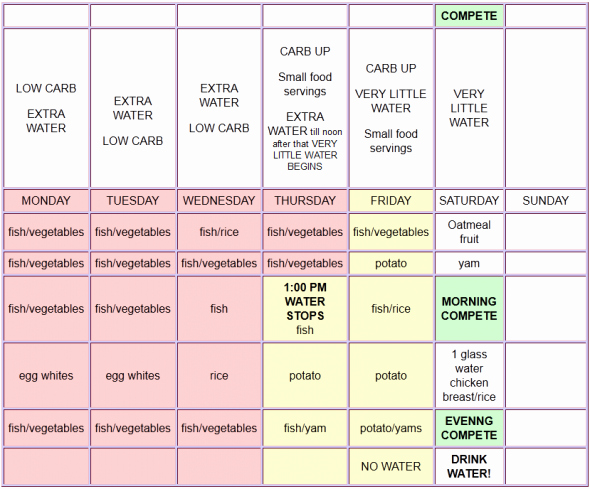 | | | | | | COMPETE | |
|---|---|---|---|---|---|---|
| LOW CARB EXTRA WATER | EXTRA WATER LOW CARB | EXTRA WATER LOW CARB | CARB UP Small food servings EXTRA WATER till noon after that VERY LITTLE WATER BEGINS | CARB UP VERY LITTLE WATER Small food servings | VERY LITTLE WATER | |
| MONDAY | TUESDAY | WEDNESDAY | THURSDAY | FRIDAY | SATURDAY | SUNDAY |
| fish/vegetables | fish/vegetables | fish/rice | fish/vegetables | fish/vegetables | Oatmeal fruit | |
| fish/vegetables | fish/vegetables | fish/vegetables | fish/vegetables | potato | yam | |
| fish/vegetables | fish/vegetables | fish | 1:00 PM WATER STOPS fish | fish/rice | MORNING COMPETE | |
| egg whites | egg whites | rice | potato | potato | 1 glass water chicken breast/rice | |
| fish/vegetables | fish/vegetables | fish/vegetables | fish/yam | potato/yams | EVENNG COMPETE | |
| | | | | NO WATER | DRINK WATER! | |